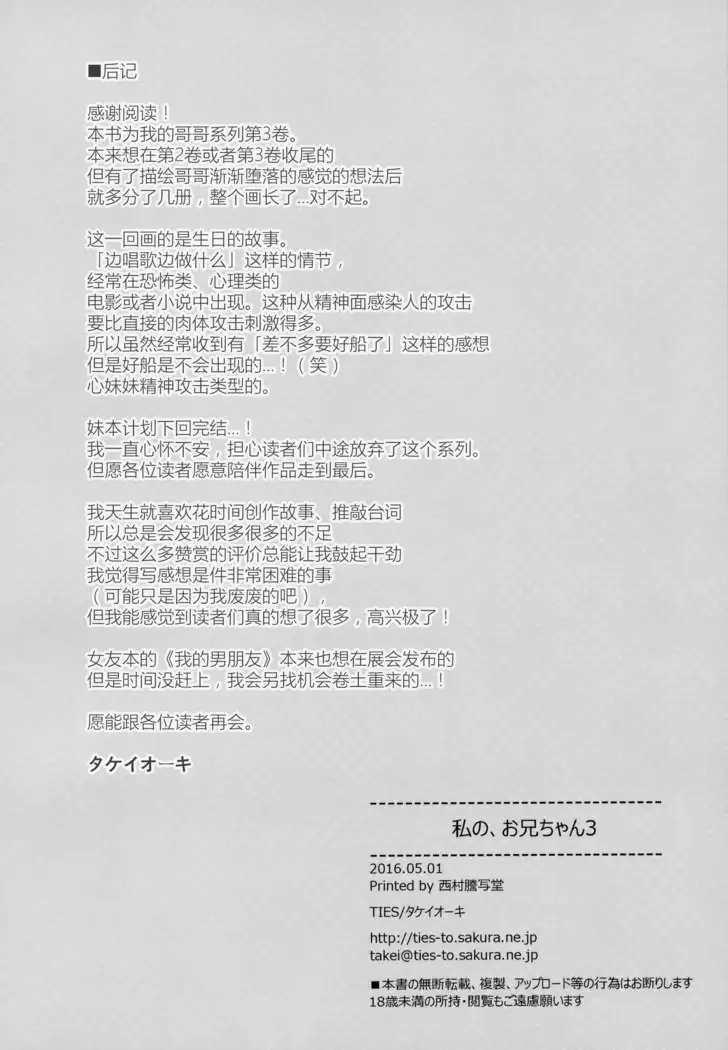 ■后记

感谢阅读！
本书为我的哥哥系列第3卷。
本来想在第2卷或者第3卷收尾的
但有了描绘哥哥渐渐堕落的感觉的想法后
就多分了几册，整个画长了...对不起。

这一回画的是生日的故事。
「边唱歌边做什么」这样的情节，
经常在恐怖类、心理类的
电影或者小说中出现。这种从精神面感染人的攻击
要比直接的肉体攻击刺激得多。
所以虽然经常收到有「差不多要好船了」这样的感想
但是好船是不会出现的...！（笑）
心妹妹精神攻击类型的。

妹本计划下回完结...！
我一直心怀不安，担心读者们中途放弃了这个系列。
但愿各位读者愿意陪伴作品走到最后。

我天生就喜欢花时间创作故事、推敲台词
所以总是会发现很多很多的不足
不过这么多赞赏的评价总能让我鼓起干劲
我觉得写感想是件非常困难的事
（可能只是因为我废废的吧），
但我能感觉到读者们真的想了很多，高兴极了！

女友本的《我的男朋友》本来也想在展会发布的
但是时间没赶上，我会另找机会卷土重来的...！

愿能跟各位读者再会。

タケイオーキ

私の、お兄ちゃん3

2016.05.01
Printed by 西村謄写堂

TIES/タケイオーキ

http://ties-to.sakura.ne.jp
takei@ties-to.sakura.ne.jp

■本書の無断転載、複製、アップロード等の行為はお断りします
18歳未満の所持・閲覧もご遠慮願います